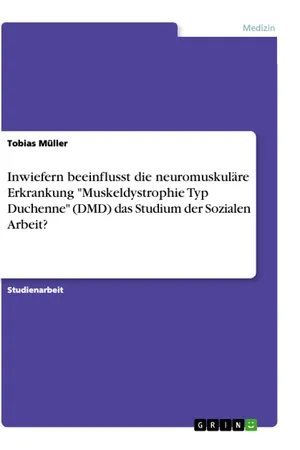 Medizin

Tobias Müller

Inwiefern beeinflusst die neuromuskuläre Erkrankung "Muskeldystrophie Typ Duchenne" (DMD) das Studium der Sozialen Arbeit?

Studienarbeit

GRIN